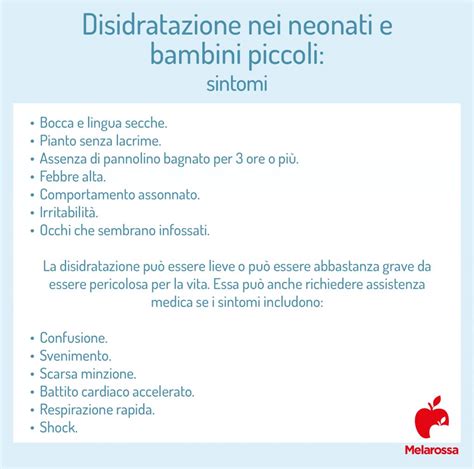 Disidratazione nei neonati e bambini piccoli:
sintomi

• Bocca e lingua secche.
• Pianto senza lacrime.
• Assenza di pannolino bagnato per 3 ore o più.
• Febbre alta.
• Comportamento assonnato.
• Irritabilità.
• Occhi che sembrano infossati.

La disidratazione può essere lieve o può essere abbastanza grave da essere pericolosa per la vita. Essa può anche richiedere assistenza medica se i sintomi includono:

• Confusione.
• Svenimento.
• Scarsa minzione.
• Battito cardiaco accelerato.
• Respirazione rapida.
• Shock.

Melarossa